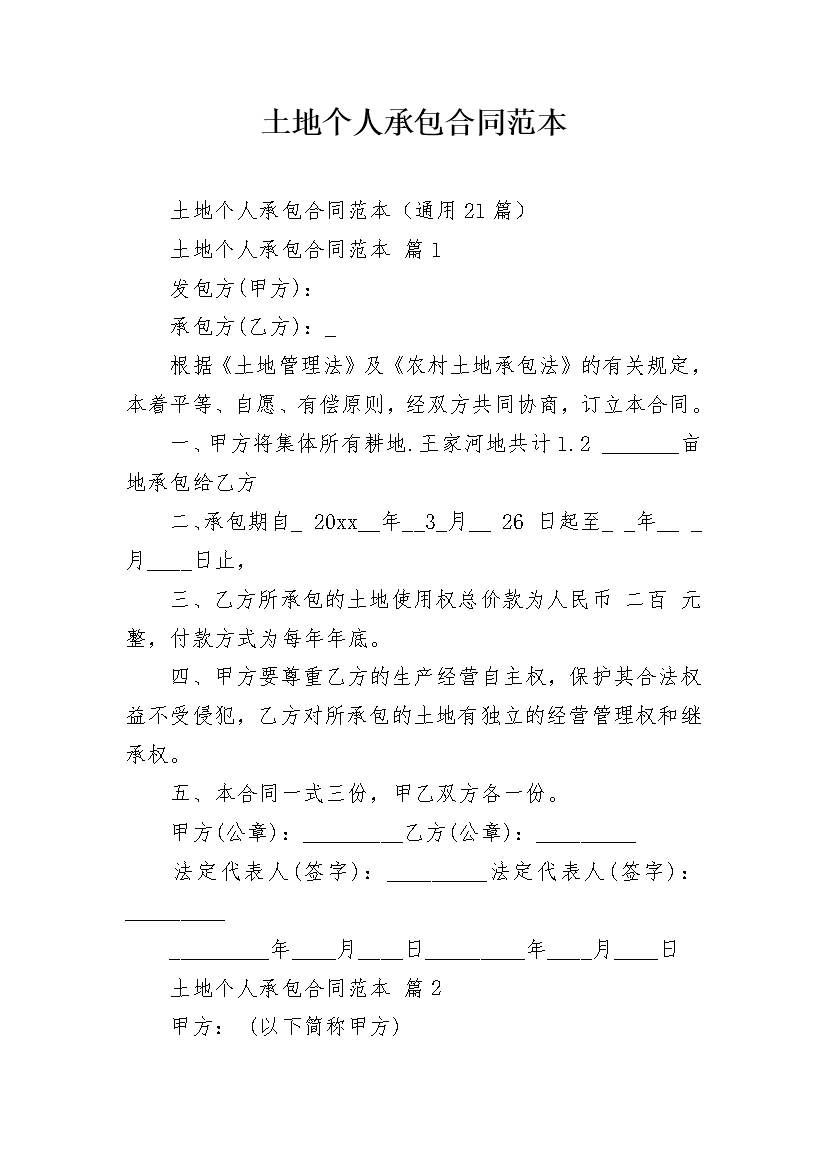 土地个人承包合同范本

土地个人承包合同范本（通用21篇）

土地个人承包合同范本 篇1

发包方(甲方)：

承包方(乙方)：_

根据《土地管理法》及《农村土地承包法》的有关规定，本着平等、自愿、有偿原则，经双方共同协商，订立本合同。

一、甲方将集体所有耕地.王家河地共计1.2 _______亩地承包给乙方

二、承包期自_ 20xx__年__3_月__ 26 日起至_ _年__ _月____日止，

三、乙方所承包的土地使用权总价款为人民币 二百 元整，付款方式为每年年底。

四、甲方要尊重乙方的生产经营自主权，保护其合法权益不受侵犯，乙方对所承包的土地有独立的经营管理权和继承权。

五、本合同一式三份，甲乙双方各一份。

甲方(公章)：_________乙方(公章)：_________

法定代表人(签字)：_________法定代表人(签字)：_________

_________年____月____日_________年____月____日

土地个人承包合同范本 篇2

甲方：（以下简称甲方）